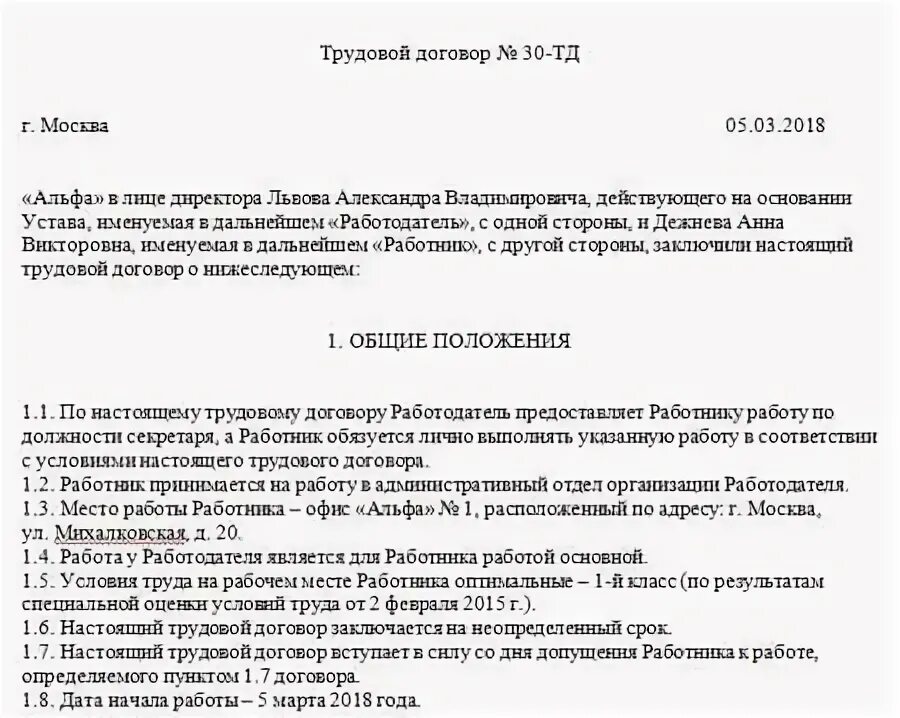 Трудовой договор № 30-ТД

г. Москва 05.03.2018

«Альфа» в лице директора Львова Александра Владимировича, действующего на основании Устава, именуемая в дальнейшем «Работодатель», с одной стороны, и Дежнева Анна Викторовна, именуемая в дальнейшем «Работник», с другой стороны, заключили настоящий трудовой договор о нижеследующем:

1. ОБЩИЕ ПОЛОЖЕНИЯ

1.1. По настоящему трудовому договору Работодатель предоставляет Работнику работу по должности секретаря, а Работник обязуется лично выполнять указанную работу в соответствии с условиями настоящего трудового договора.
1.2. Работник принимается на работу в административный отдел организации Работодателя.
1.3. Место работы Работника – офис «Альфа» № 1, расположенный по адресу: г. Москва, ул. Михалковская, д. 20.
1.4. Работа у Работодателя является для Работника работой основной.
1.5. Условия труда на рабочем месте Работника оптимальные – 1-й класс (по результатам специальной оценки условий труда от 2 февраля 2015 г.).
1.6. Настоящий трудовой договор заключается на неопределенный срок.
1.7. Настоящий трудовой договор вступает в силу со дня допущения Работника к работе, определяемого пунктом 1.7 договора.
1.8. Дата начала работы – 5 марта 2018 года.